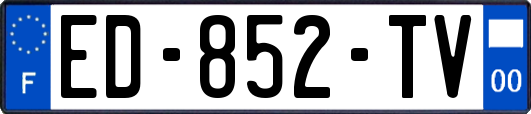 F
ED-852-TV
00